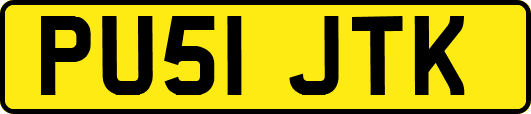 PU51 JTK